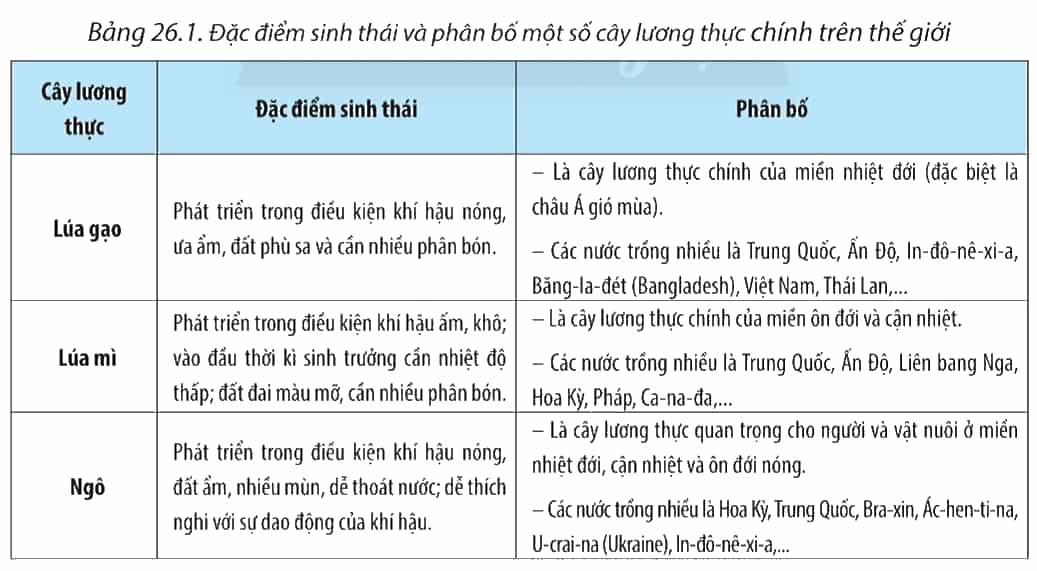 Bảng 26.1. Đặc điểm sinh thái và phân bố một số cây lương thực chính trên thế giới

| Cây lương thực | Đặc điểm sinh thái | Phân bố |
|---|---|---|
| Lúa gạo | Phát triển trong điều kiện khí hậu nóng, ưa ẩm, đất phù sa và cần nhiều phân bón. | – Là cây lương thực chính của miền nhiệt đới (đặc biệt là châu Á gió mùa). – Các nước trồng nhiều là Trung Quốc, Ấn Độ, In-đô-nê-xi-a, Băng-la-đét (Bangladesh), Việt Nam, Thái Lan,... |
| Lúa mì | Phát triển trong điều kiện khí hậu ấm, khô; vào đầu thời kì sinh trưởng cần nhiệt độ thấp; đất đai màu mỡ, cần nhiều phân bón. | – Là cây lương thực chính của miền ôn đới và cận nhiệt. – Các nước trồng nhiều là Trung Quốc, Ấn Độ, Liên bang Nga, Hoa Kỳ, Pháp, Ca-na-đa,... |
| Ngô | Phát triển trong điều kiện khí hậu nóng, đất ẩm, nhiều mùn, dễ thoát nước; dễ thích nghi với sự dao động của khí hậu. | – Là cây lương thực quan trọng cho người và vật nuôi ở miền nhiệt đới, cận nhiệt và ôn đới nóng. – Các nước trồng nhiều là Hoa Kỳ, Trung Quốc, Bra-xin, Ác-hen-ti-na, U-crai-na (Ukraine), In-đô-nê-xi-a,... |